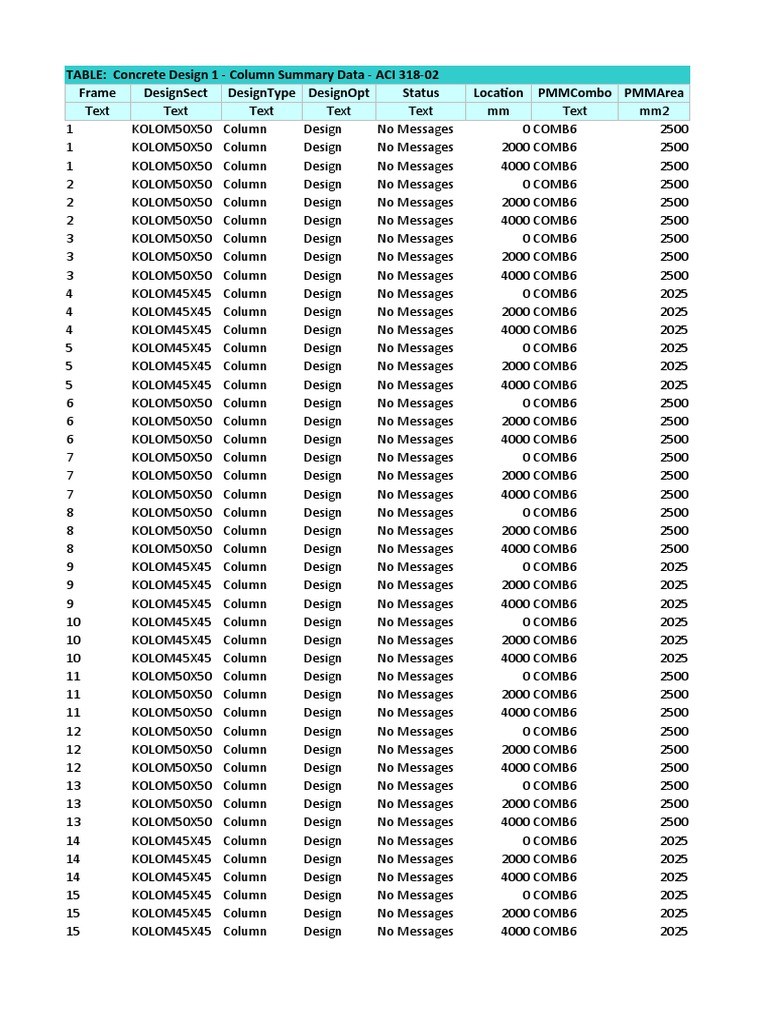 TABLE: Concrete Design 1 - Column Summary Data - ACI 318-02

| Frame | DesignSect | DesignType | DesignOpt | Status | Location | PMMCombo | PMMArea |
|---|---|---|---|---|---|---|---|
| Text | Text | Text | Text | Text | mm | Text | mm2 |
| 1 | KOLOM50X50 | Column | Design | No Messages | 0 | COMB6 | 2500 |
| 1 | KOLOM50X50 | Column | Design | No Messages | 2000 | COMB6 | 2500 |
| 1 | KOLOM50X50 | Column | Design | No Messages | 4000 | COMB6 | 2500 |
| 2 | KOLOM50X50 | Column | Design | No Messages | 0 | COMB6 | 2500 |
| 2 | KOLOM50X50 | Column | Design | No Messages | 2000 | COMB6 | 2500 |
| 2 | KOLOM50X50 | Column | Design | No Messages | 4000 | COMB6 | 2500 |
| 3 | KOLOM50X50 | Column | Design | No Messages | 0 | COMB6 | 2500 |
| 3 | KOLOM50X50 | Column | Design | No Messages | 2000 | COMB6 | 2500 |
| 3 | KOLOM50X50 | Column | Design | No Messages | 4000 | COMB6 | 2500 |
| 4 | KOLOM45X45 | Column | Design | No Messages | 0 | COMB6 | 2025 |
| 4 | KOLOM45X45 | Column | Design | No Messages | 2000 | COMB6 | 2025 |
| 4 | KOLOM45X45 | Column | Design | No Messages | 4000 | COMB6 | 2025 |
| 5 | KOLOM45X45 | Column | Design | No Messages | 0 | COMB6 | 2025 |
| 5 | KOLOM45X45 | Column | Design | No Messages | 2000 | COMB6 | 2025 |
| 5 | KOLOM45X45 | Column | Design | No Messages | 4000 | COMB6 | 2025 |
| 6 | KOLOM50X50 | Column | Design | No Messages | 0 | COMB6 | 2500 |
| 6 | KOLOM50X50 | Column | Design | No Messages | 2000 | COMB6 | 2500 |
| 6 | KOLOM50X50 | Column | Design | No Messages | 4000 | COMB6 | 2500 |
| 7 | KOLOM50X50 | Column | Design | No Messages | 0 | COMB6 | 2500 |
| 7 | KOLOM50X50 | Column | Design | No Messages | 2000 | COMB6 | 2500 |
| 7 | KOLOM50X50 | Column | Design | No Messages | 4000 | COMB6 | 2500 |
| 8 | KOLOM50X50 | Column | Design | No Messages | 0 | COMB6 | 2500 |
| 8 | KOLOM50X50 | Column | Design | No Messages | 2000 | COMB6 | 2500 |
| 8 | KOLOM50X50 | Column | Design | No Messages | 4000 | COMB6 | 2500 |
| 9 | KOLOM45X45 | Column | Design | No Messages | 0 | COMB6 | 2025 |
| 9 | KOLOM45X45 | Column | Design | No Messages | 2000 | COMB6 | 2025 |
| 9 | KOLOM45X45 | Column | Design | No Messages | 4000 | COMB6 | 2025 |
| 10 | KOLOM45X45 | Column | Design | No Messages | 0 | COMB6 | 2025 |
| 10 | KOLOM45X45 | Column | Design | No Messages | 2000 | COMB6 | 2025 |
| 10 | KOLOM45X45 | Column | Design | No Messages | 4000 | COMB6 | 2025 |
| 11 | KOLOM50X50 | Column | Design | No Messages | 0 | COMB6 | 2500 |
| 11 | KOLOM50X50 | Column | Design | No Messages | 2000 | COMB6 | 2500 |
| 11 | KOLOM50X50 | Column | Design | No Messages | 4000 | COMB6 | 2500 |
| 12 | KOLOM50X50 | Column | Design | No Messages | 0 | COMB6 | 2500 |
| 12 | KOLOM50X50 | Column | Design | No Messages | 2000 | COMB6 | 2500 |
| 12 | KOLOM50X50 | Column | Design | No Messages | 4000 | COMB6 | 2500 |
| 13 | KOLOM50X50 | Column | Design | No Messages | 0 | COMB6 | 2500 |
| 13 | KOLOM50X50 | Column | Design | No Messages | 2000 | COMB6 | 2500 |
| 13 | KOLOM50X50 | Column | Design | No Messages | 4000 | COMB6 | 2500 |
| 14 | KOLOM45X45 | Column | Design | No Messages | 0 | COMB6 | 2025 |
| 14 | KOLOM45X45 | Column | Design | No Messages | 2000 | COMB6 | 2025 |
| 14 | KOLOM45X45 | Column | Design | No Messages | 4000 | COMB6 | 2025 |
| 15 | KOLOM45X45 | Column | Design | No Messages | 0 | COMB6 | 2025 |
| 15 | KOLOM45X45 | Column | Design | No Messages | 2000 | COMB6 | 2025 |
| 15 | KOLOM45X45 | Column | Design | No Messages | 4000 | COMB6 | 2025 |